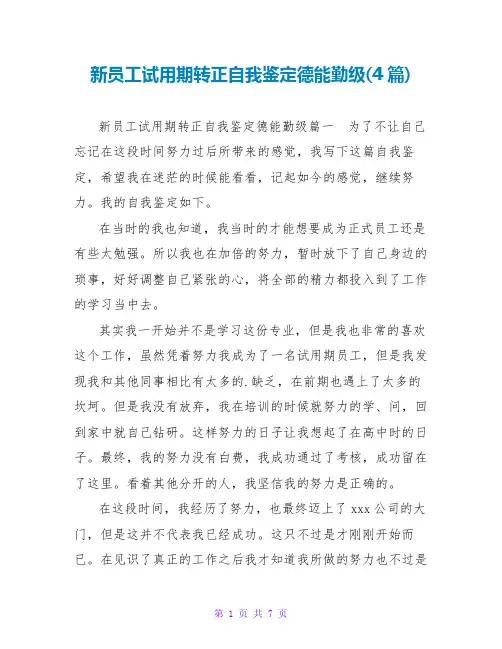 新员工试用期转正自我鉴定德能勤级(4 篇)

新员工试用期转正自我鉴定德能勤级篇一 为了不让自己忘记在这段时间努力过后所带来的感觉，我写下这篇自我鉴定，希望我在迷茫的时候能看看，记起如今的感觉，继续努力。我的自我鉴定如下。

在当时的我也知道，我当时的才能想要成为正式员工还是有些太勉强。所以我也在加倍的努力，暂时放下了自己身边的琐事，好好调整自己紧张的心，将全部的精力都投入到了工作的学习当中去。

其实我一开始并不是学习这份专业，但是我也非常的喜欢这个工作，虽然凭着努力我成为了一名试用期员工，但是我发现我和其他同事相比有太多的.缺乏，在前期也遇上了太多的坎坷。但是我没有放弃，我在培训的时候就努力的学、问，回到家中就自己钻研。这样努力的日子让我想起了在高中时的日子。最终，我的努力没有白费，我成功通过了考核，成功留在了这里。看着其他分开的人，我坚信我的努力是正确的。

在这段时间，我经历了努力，也最终迈上了 xxx 公司的大门，但是这并不代表我已经成功。这只不过是才刚刚开始而已。在见识了真正的工作之后我才知道我所做的努力也不过是

第 1 页 共 7 页